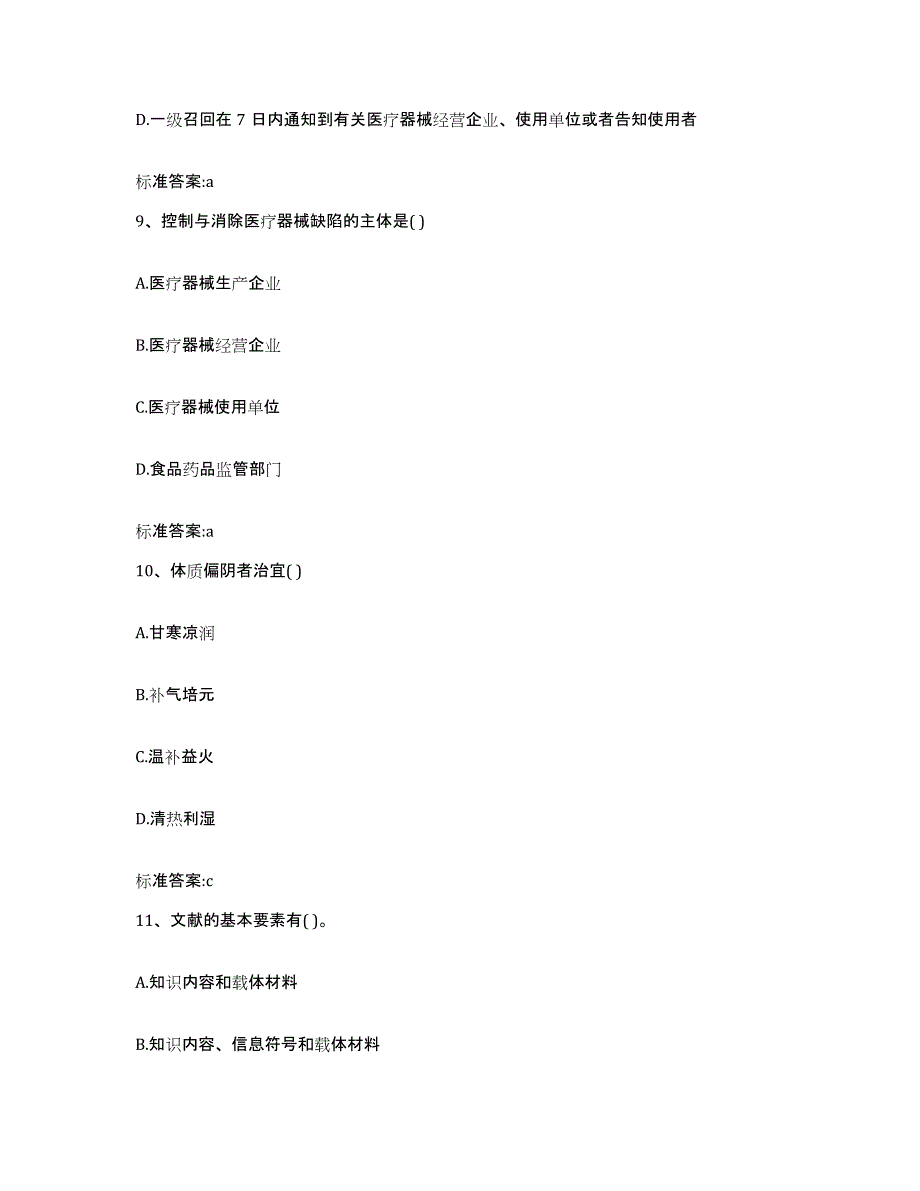 D.一级召回在 7 日内通知到有关医疗器械经营企业、使用单位或者告知使用者

标准答案:a

9、控制与消除医疗器械缺陷的主体是( )

A.医疗器械生产企业

B.医疗器械经营企业

C.医疗器械使用单位

D.食品药品监管部门

标准答案:a

10、体质偏阴者治宜( )

A.甘寒凉润

B.补气培元

C.温补益火

D.清热利湿

标准答案:c

11、文献的基本要素有( )。

A.知识内容和载体材料

B.知识内容、信息符号和载体材料